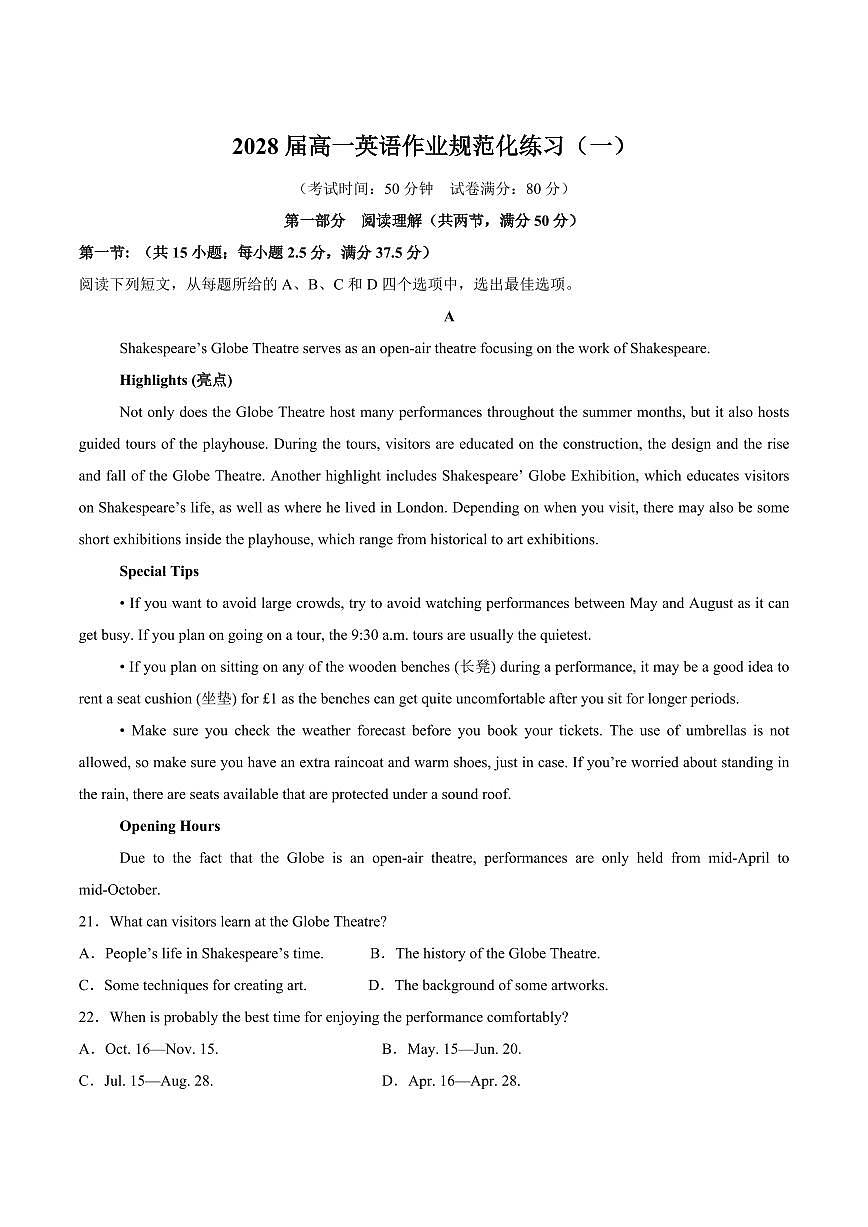 2028 届高一英语作业规范化练习（一）

（考试时间：50 分钟　试卷满分：80 分）

第一部分　阅读理解（共两节，满分 50 分）

第一节：（共 15 小题；每小题 2.5 分，满分 37.5 分）

阅读下列短文，从每题所给的 A、B、C 和 D 四个选项中，选出最佳选项。

A

Shakespeare's Globe Theatre serves as an open-air theatre focusing on the work of Shakespeare.

Highlights (亮点)

Not only does the Globe Theatre host many performances throughout the summer months, but it also hosts guided tours of the playhouse. During the tours, visitors are educated on the construction, the design and the rise and fall of the Globe Theatre. Another highlight includes Shakespeare' Globe Exhibition, which educates visitors on Shakespeare's life, as well as where he lived in London. Depending on when you visit, there may also be some short exhibitions inside the playhouse, which range from historical to art exhibitions.

Special Tips

• If you want to avoid large crowds, try to avoid watching performances between May and August as it can get busy. If you plan on going on a tour, the 9:30 a.m. tours are usually the quietest.

• If you plan on sitting on any of the wooden benches (长凳) during a performance, it may be a good idea to rent a seat cushion (坐垫) for £1 as the benches can get quite uncomfortable after you sit for longer periods.

• Make sure you check the weather forecast before you book your tickets. The use of umbrellas is not allowed, so make sure you have an extra raincoat and warm shoes, just in case. If you're worried about standing in the rain, there are seats available that are protected under a sound roof.

Opening Hours

Due to the fact that the Globe is an open-air theatre, performances are only held from mid-April to mid-October.

21．What can visitors learn at the Globe Theatre?

A．People's life in Shakespeare's time.　　B．The history of the Globe Theatre.

C．Some techniques for creating art.　　D．The background of some artworks.

22．When is probably the best time for enjoying the performance comfortably?

A．Oct. 16—Nov. 15.　　B．May. 15—Jun. 20.

C．Jul. 15—Aug. 28.　　D．Apr. 16—Apr. 28.